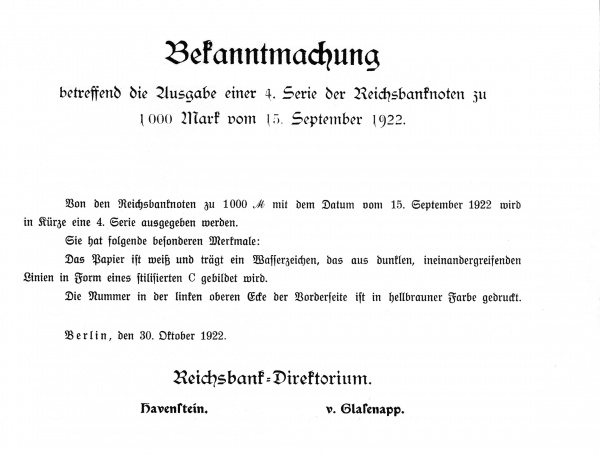 Bekanntmachung

betreffend die Ausgabe einer 4. Serie der Reichsbanknoten zu 1000 Mark vom 15. September 1922.

Von den Reichsbanknoten zu 1000 ℳ mit dem Datum vom 15. September 1922 wird in Kürze eine 4. Serie ausgegeben werden.

Sie hat folgende besonderen Merkmale:

Das Papier ist weiß und trägt ein Wasserzeichen, das aus dunklen, ineinandergreifenden Linien in Form eines stilisierten C gebildet wird.

Die Nummer in der linken oberen Ecke der Vorderseite ist in hellbrauner Farbe gedruckt.

Berlin, den 30. Oktober 1922.

Reichsbank-Direktorium.

Havenstein. v. Glasenapp.